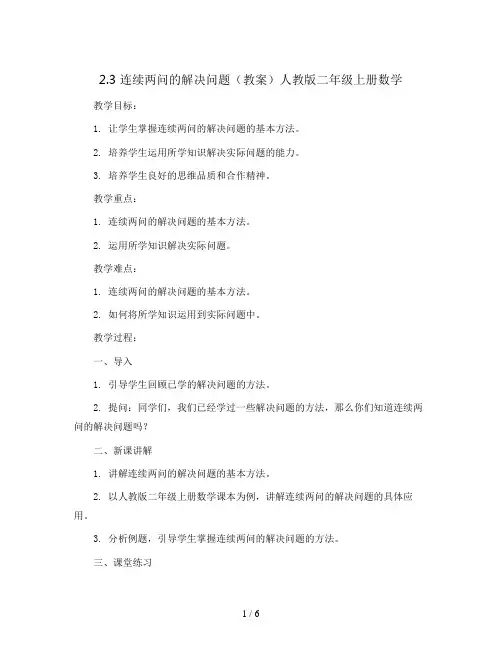 2.3 连续两问的解决问题（教案）人教版二年级上册数学

教学目标：

1. 让学生掌握连续两问的解决问题的基本方法。

2. 培养学生运用所学知识解决实际问题的能力。

3. 培养学生良好的思维品质和合作精神。

教学重点：

1. 连续两问的解决问题的基本方法。

2. 运用所学知识解决实际问题。

教学难点：

1. 连续两问的解决问题的基本方法。

2. 如何将所学知识运用到实际问题中。

教学过程：

一、导入

1. 引导学生回顾已学的解决问题的方法。

2. 提问：同学们，我们已经学过一些解决问题的方法，那么你们知道连续两问的解决问题吗？

二、新课讲解

1. 讲解连续两问的解决问题的基本方法。

2. 以人教版二年级上册数学课本为例，讲解连续两问的解决问题的具体应用。

3. 分析例题，引导学生掌握连续两问的解决问题的方法。

三、课堂练习

1 / 6